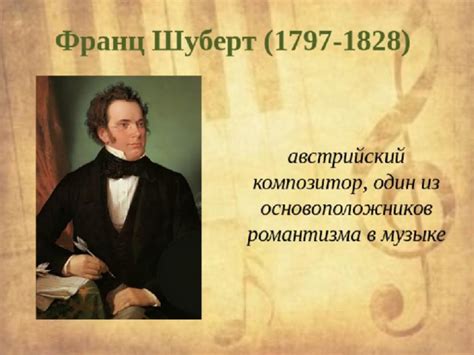 Франц Шуберт (1797-1828)

австрийский композитор, один из основоположников романтизма в музыке